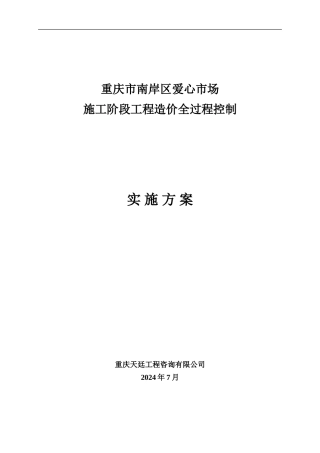 重庆市南岸区爱心市场
施工阶段工程造价全过程控制

实 施 方 案

重庆天廷工程咨询有限公司
2024 年 7 月